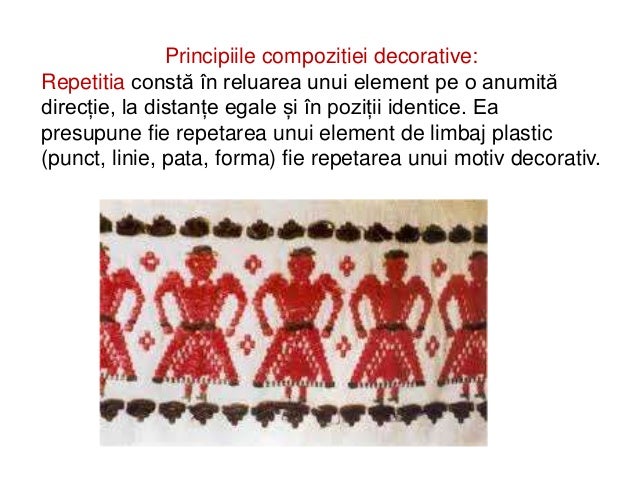 Principiile compozitiei decorative:
Repetitia constă în reluarea unui element pe o anumită direcție, la distanțe egale și în poziții identice. Ea presupune fie repetarea unui element de limbaj plastic (punct, linie, pata, forma) fie repetarea unui motiv decorativ.